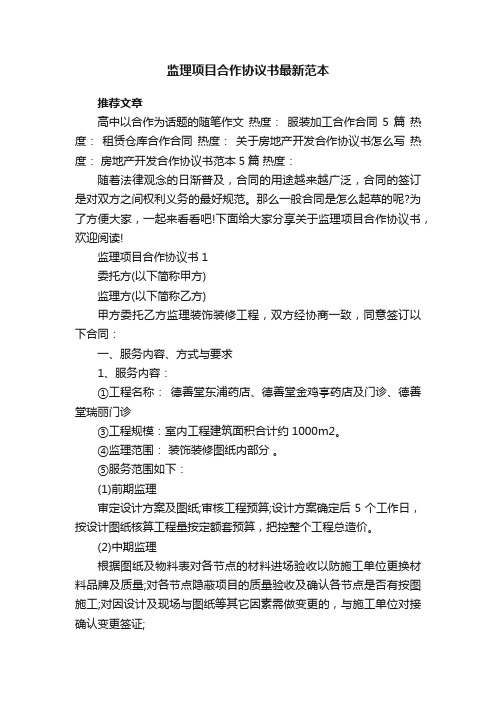 监理项目合作协议书最新范本

推荐文章

高中以合作为话题的随笔作文 热度： 服装加工合作合同 5 篇 热度： 租赁仓库合作合同 热度： 关于房地产开发合作协议书怎么写 热度： 房地产开发合作协议书范本 5 篇 热度：

随着法律观念的日渐普及，合同的用途越来越广泛，合同的签订是对双方之间权利义务的最好规范。那么一般合同是怎么起草的呢?为了方便大家，一起来看看吧!下面给大家分享关于监理项目合作协议书，欢迎阅读!

监理项目合作协议书 1

委托方(以下简称甲方)

监理方(以下简称乙方)

甲方委托乙方监理装饰装修工程，双方经协商一致，同意签订以下合同：

一、服务内容、方式与要求

1、服务内容：

①工程名称： 德善堂东浦药店、德善堂金鸡亭药店及门诊、德善堂瑞丽门诊

③工程规模：室内工程建筑面积合计约 1000m2。

④监理范围： 装饰装修图纸内部分 。

⑤服务范围如下：

(1)前期监理

审定设计方案及图纸;审核工程预算;设计方案确定后 5 个工作日，按设计图纸核算工程量按定额套预算，把控整个工程总造价。

(2)中期监理

根据图纸及物料表对各节点的材料进场验收以防施工单位更换材料品牌及质量;对各节点隐蔽项目的质量验收及确认各节点是否有按图施工;对因设计及现场与图纸等其它因素需做变更的，与施工单位对接确认变更签证;